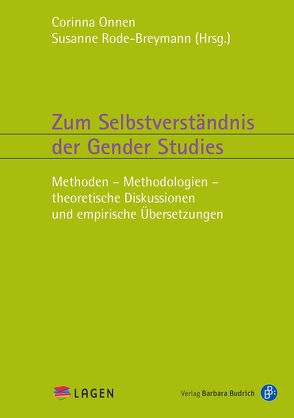 Corinna Onnen
Susanne Rode-Breymann (Hrsg.)

Zum Selbstverständnis der Gender Studies

Methoden – Methodologien – theoretische Diskussionen und empirische Übersetzungen

LAGEN

Verlag Barbara Budrich